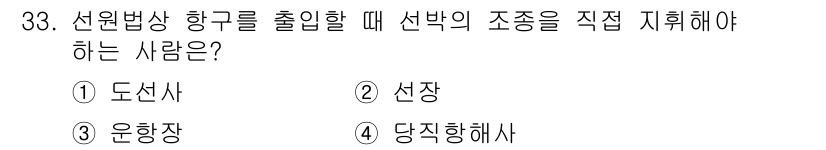 33. 선원법상 항구를 출입할 때 선박의 조종을 직접 지휘해야 하는 사람은?

① 도선사
② 선장
③ 운항장
④ 당직항해사